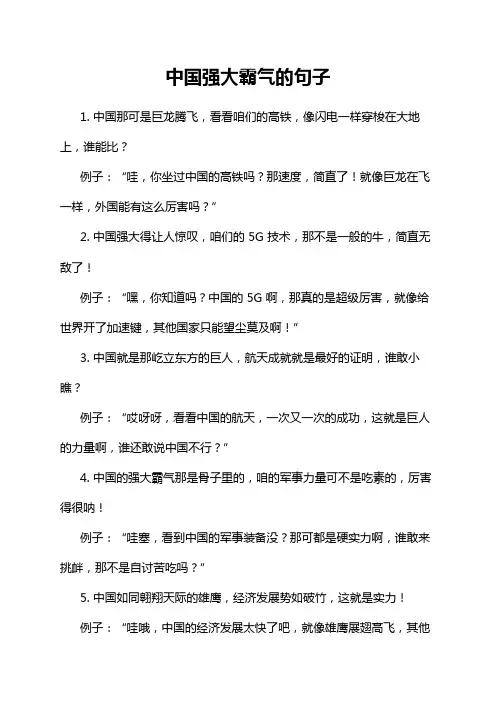 中国强大霸气的句子

1. 中国那可是巨龙腾飞，看看咱们的高铁，像闪电一样穿梭在大地上，谁能比？

例子：“哇，你坐过中国的高铁吗？那速度，简直了！就像巨龙在飞一样，外国能有这么厉害吗？”

2. 中国强大得让人惊叹，咱们的 5G 技术，那不是一般的牛，简直无敌了！

例子：“嘿，你知道吗？中国的 5G 啊，那真的是超级厉害，就像给世界开了加速键，其他国家只能望尘莫及啊！”

3. 中国就是那屹立东方的巨人，航天成就就是最好的证明，谁敢小瞧？

例子：“哎呀呀，看看中国的航天，一次又一次的成功，这就是巨人的力量啊，谁还敢说中国不行？”

4. 中国的强大霸气那是骨子里的，咱的军事力量可不是吃素的，厉害得很呐！

例子：“哇塞，看到中国的军事装备没？那可都是硬实力啊，谁敢来挑衅，那不是自讨苦吃吗？”

5. 中国如同翱翔天际的雄鹰，经济发展势如破竹，这就是实力！

例子：“哇哦，中国的经济发展太快了吧，就像雄鹰展翅高飞，其他